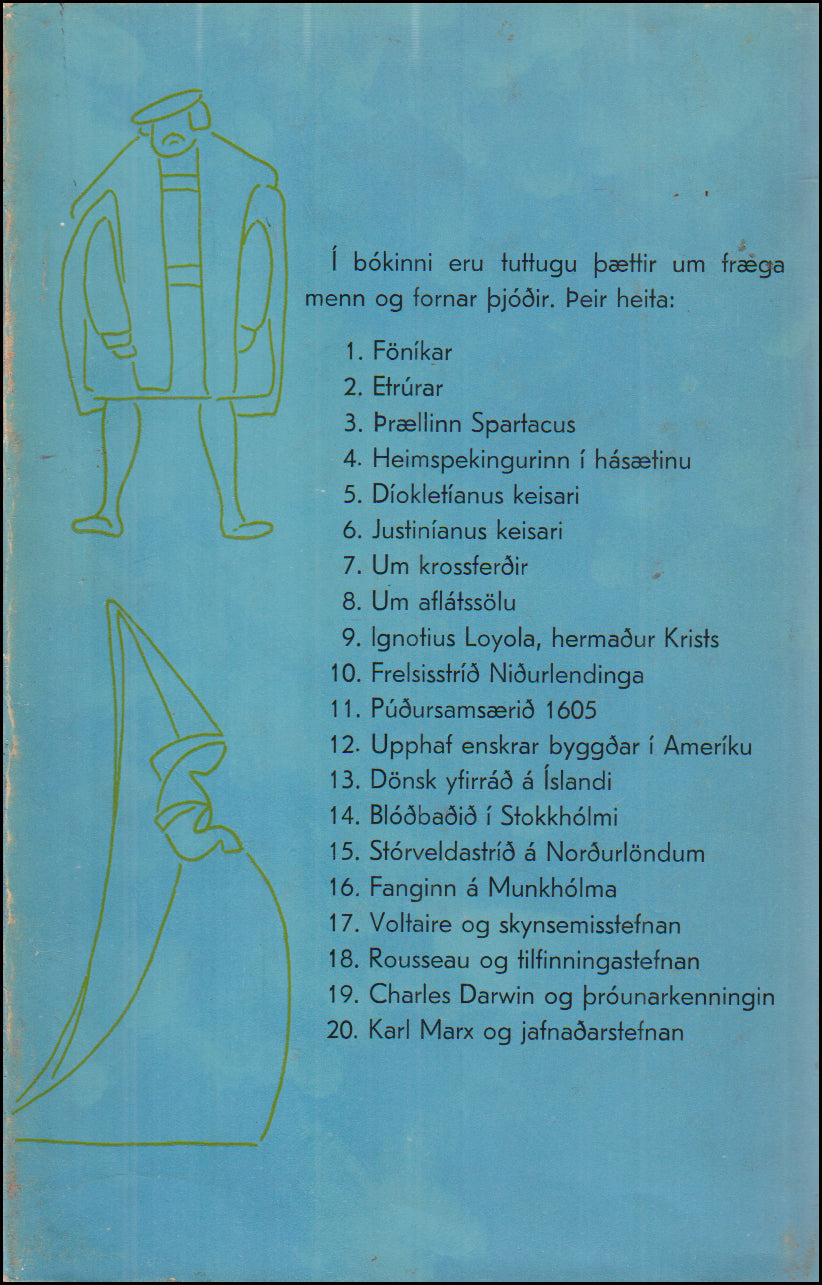 Í bókinni eru tuttugu þættir um fræga menn og fornar þjóðir. Þeir heita:

1. Föníkar
2. Etrúrar
3. Þrællinn Spartacus
4. Heimspekingurinn í hásætinu
5. Díokletíanus keisari
6. Justiníanus keisari
7. Um krossferðir
8. Um aflátssölu
9. Ignotius Loyola, hermaður Krists
10. Frelsisstríð Niðurlendinga
11. Púðursamsærið 1605
12. Upphaf enskrar byggðar í Ameríku
13. Dönsk yfirráð á Íslandi
14. Blóðbaðið í Stokkhólmi
15. Stórveldastríð á Norðurlöndum
16. Fanginn á Munkhólma
17. Voltaire og skynsemisstefnan
18. Rousseau og tilfinningastefnan
19. Charles Darwin og þróunarkenningin
20. Karl Marx og jafnaðarstefnan